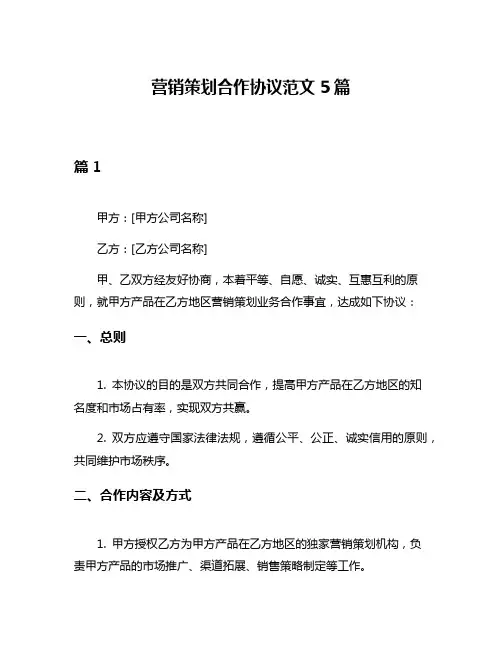 营销策划合作协议范文 5 篇

篇 1

甲方：[甲方公司名称]

乙方：[乙方公司名称]

甲、乙双方经友好协商，本着平等、自愿、诚实、互惠互利的原则，就甲方产品在乙方地区营销策划业务合作事宜，达成如下协议：

一、总则

1. 本协议的目的是双方共同合作，提高甲方产品在乙方地区的知名度和市场占有率，实现双方共赢。

2. 双方应遵守国家法律法规，遵循公平、公正、诚实信用的原则，共同维护市场秩序。

二、合作内容及方式

1. 甲方授权乙方为甲方产品在乙方地区的独家营销策划机构，负责甲方产品的市场推广、渠道拓展、销售策略制定等工作。